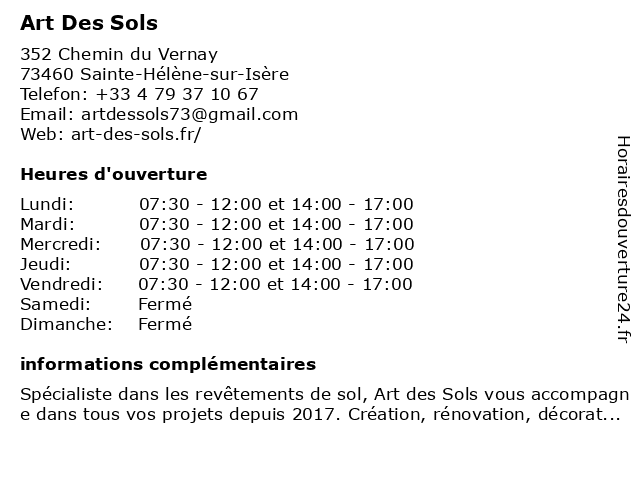 Art Des Sols

352 Chemin du Vernay
73460 Sainte-Hélène-sur-Isère
Telefon: +33 4 79 37 10 67
Email: artdessols73@gmail.com
Web: art-des-sols.fr/

Heures d'ouverture

| | |
|---|---|
| Lundi: | 07:30 - 12:00 et 14:00 - 17:00 |
| Mardi: | 07:30 - 12:00 et 14:00 - 17:00 |
| Mercredi: | 07:30 - 12:00 et 14:00 - 17:00 |
| Jeudi: | 07:30 - 12:00 et 14:00 - 17:00 |
| Vendredi: | 07:30 - 12:00 et 14:00 - 17:00 |
| Samedi: | Fermé |
| Dimanche: | Fermé |

informations complémentaires

Spécialiste dans les revêtements de sol, Art des Sols vous accompagne dans tous vos projets depuis 2017. Création, rénovation, décorat...

Horairesdouverture24.fr